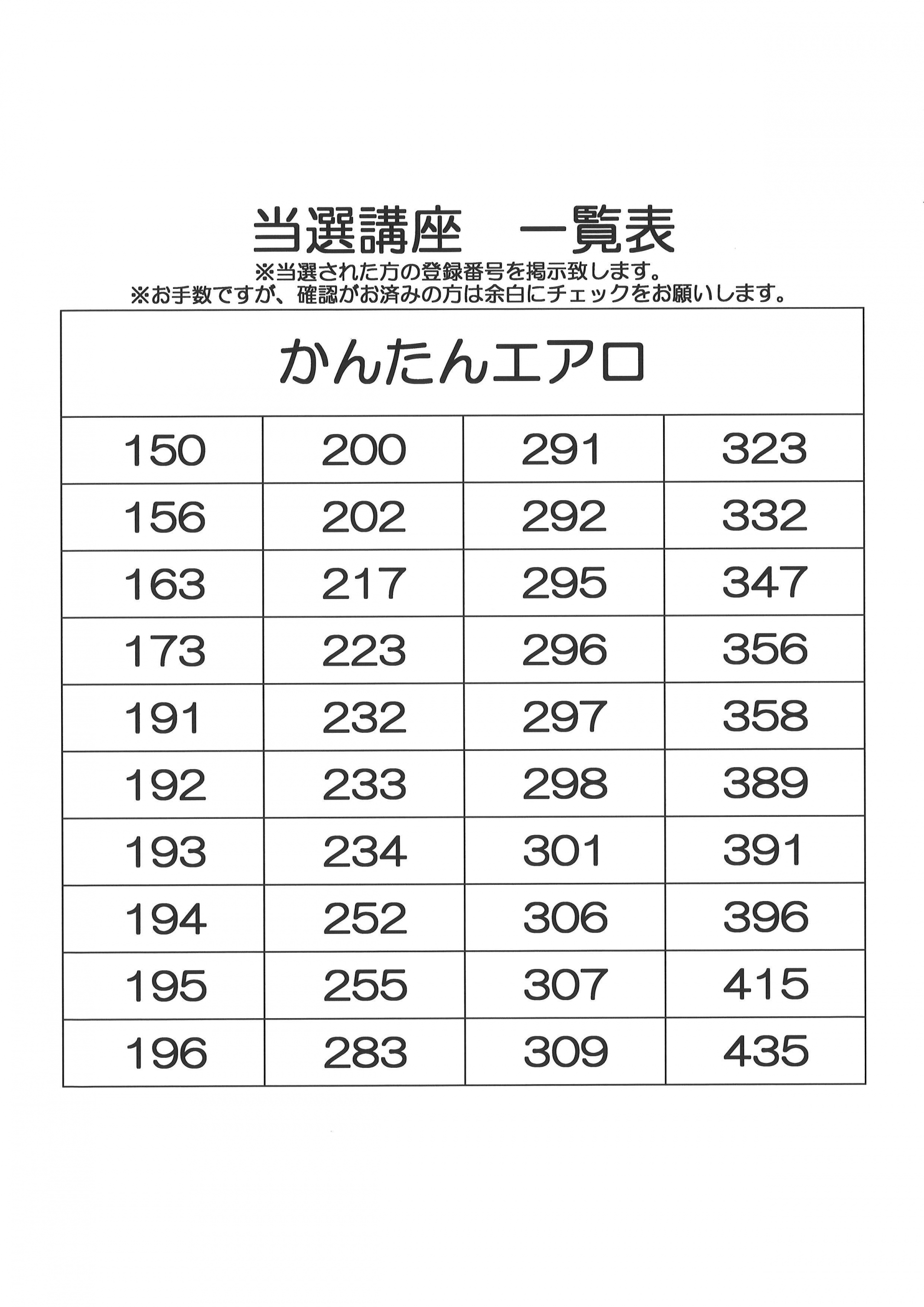 当選講座　一覧表
※当選された方の登録番号を掲示致します。
※お手数ですが、確認がお済みの方は余白にチェックをお願いします。

| かんたんエアロ | | | |
|---|---|---|---|
| 150 | 200 | 291 | 323 |
| 156 | 202 | 292 | 332 |
| 163 | 217 | 295 | 347 |
| 173 | 223 | 296 | 356 |
| 191 | 232 | 297 | 358 |
| 192 | 233 | 298 | 389 |
| 193 | 234 | 301 | 391 |
| 194 | 252 | 306 | 396 |
| 195 | 255 | 307 | 415 |
| 196 | 283 | 309 | 435 |